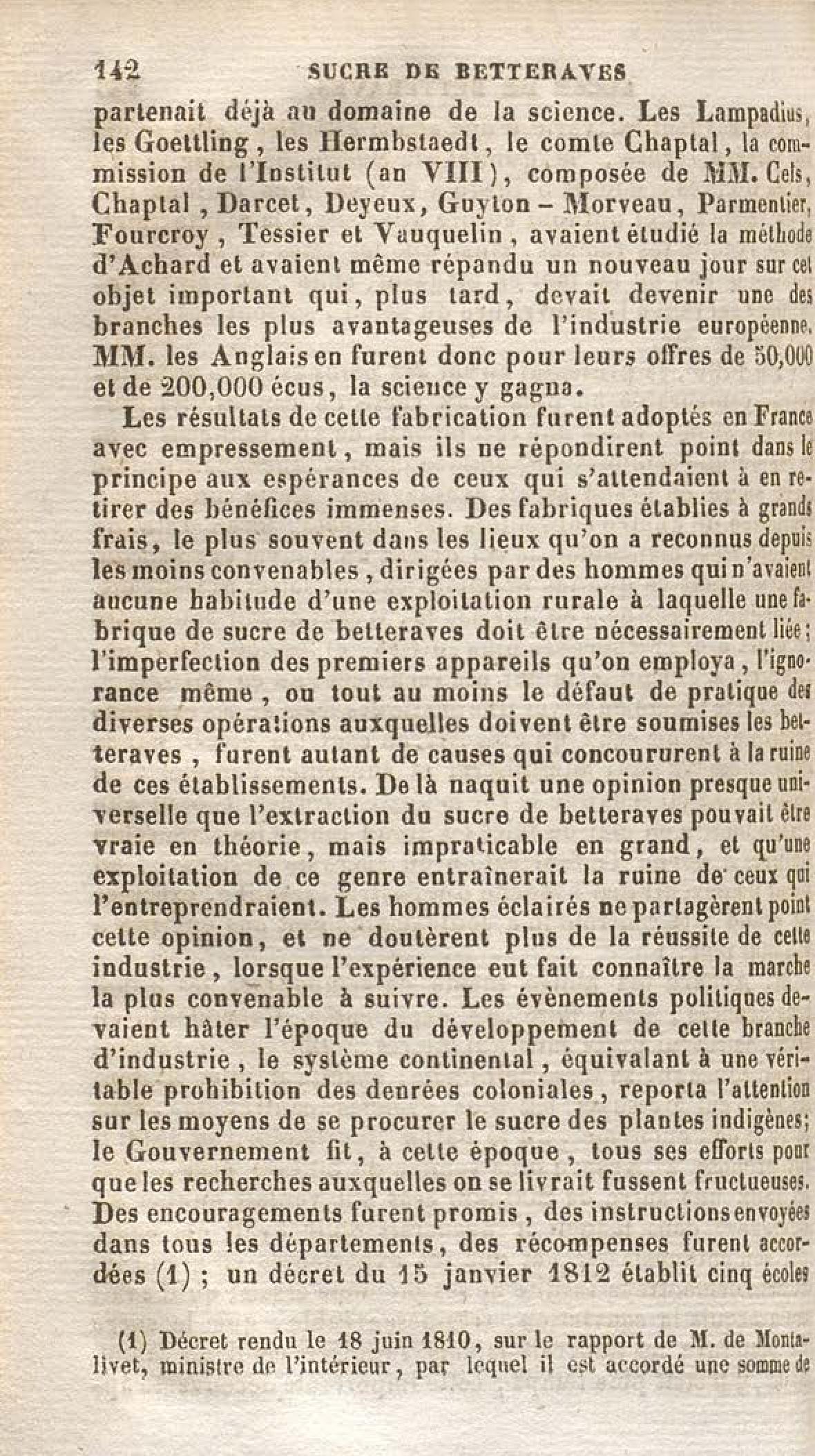 142 SUCRE DE BETTERAVES

partenait déjà au domaine de la science. Les Lampadius, les Goettling, les Hermbstaedt, le comte Chaptal, la commission de l'Institut (an VIII), composée de MM. Cels, Chaptal, Darcet, Deyeux, Guyton-Morveau, Parmentier, Fourcroy, Tessier et Vauquelin, avaient étudié la méthode d'Achard et avaient même répandu un nouveau jour sur cet objet important qui, plus tard, devait devenir une des branches les plus avantageuses de l'industrie européenne. MM. les Anglais en furent donc pour leurs offres de 50,000 et de 200,000 écus, la science y gagna.

Les résultats de cette fabrication furent adoptés en France avec empressement, mais ils ne répondirent point dans le principe aux espérances de ceux qui s'attendaient à en retirer des bénéfices immenses. Des fabriques établies à grands frais, le plus souvent dans les lieux qu'on a reconnus depuis les moins convenables, dirigées par des hommes qui n'avaient aucune habitude d'une exploitation rurale à laquelle une fabrique de sucre de betteraves doit être nécessairement liée; l'imperfection des premiers appareils qu'on employa, l'ignorance même, ou tout au moins le défaut de pratique des diverses opérations auxquelles doivent être soumises les betteraves, furent autant de causes qui concoururent à la ruine de ces établissements. De là naquit une opinion presque universelle que l'extraction du sucre de betteraves pouvait être vraie en théorie, mais impraticable en grand, et qu'une exploitation de ce genre entraînerait la ruine de ceux qui l'entreprendraient. Les hommes éclairés ne partagèrent point cette opinion, et ne doutèrent plus de la réussite de cette industrie, lorsque l'expérience eut fait connaître la marche la plus convenable à suivre. Les évènements politiques devaient hâter l'époque du développement de cette branche d'industrie, le système continental, équivalant à une véritable prohibition des denrées coloniales, reporta l'attention sur les moyens de se procurer le sucre des plantes indigènes; le Gouvernement fit, à cette époque, tous ses efforts pour que les recherches auxquelles on se livrait fussent fructueuses. Des encouragements furent promis, des instructions envoyées dans tous les départements, des récompenses furent accordées (1); un décret du 15 janvier 1812 établit cinq écoles

(1) Décret rendu le 18 juin 1810, sur le rapport de M. de Montalivet, ministre de l'intérieur, par lequel il est accordé une somme de